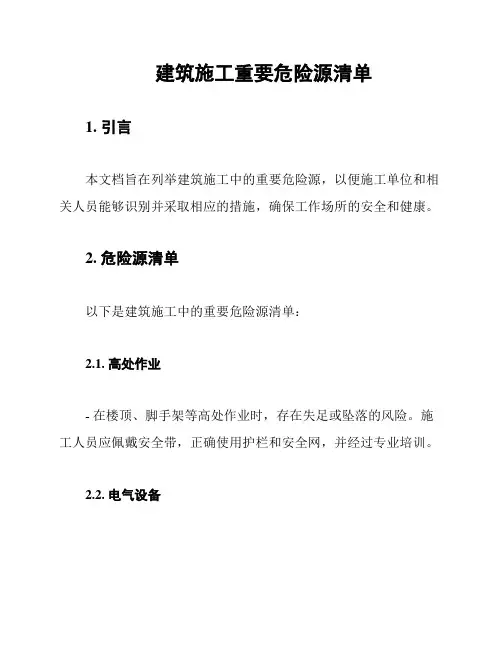 建筑施工重要危险源清单

1. 引言

本文档旨在列举建筑施工中的重要危险源，以便施工单位和相关人员能够识别并采取相应的措施，确保工作场所的安全和健康。

2. 危险源清单

以下是建筑施工中的重要危险源清单：

2.1. 高处作业

- 在楼顶、脚手架等高处作业时，存在失足或坠落的风险。施工人员应佩戴安全带，正确使用护栏和安全网，并经过专业培训。

2.2. 电气设备